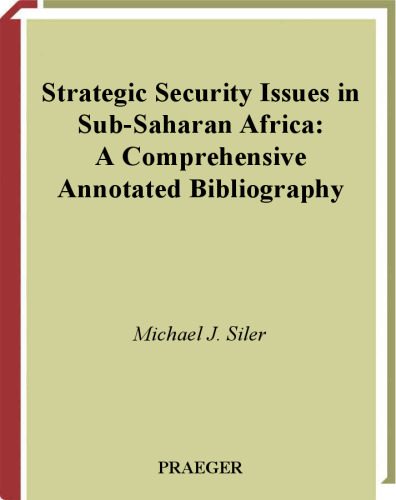 Strategic Security Issues in Sub-Saharan Africa: A Comprehensive Annotated Bibliography

Michael J. Siler

PRAEGER